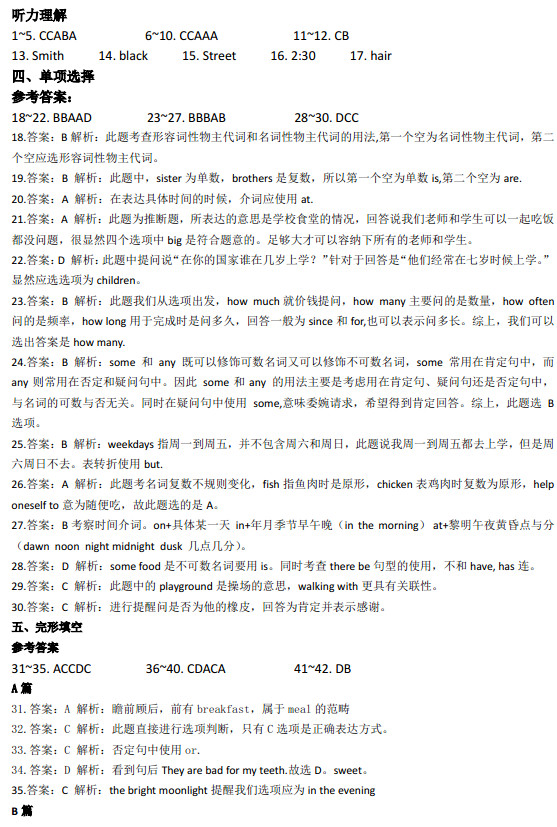 听力理解
1~5. CCABA 6~10. CCAAA 11~12. CB
13. Smith 14. black 15. Street 16. 2:30 17. hair
四、单项选择
参考答案：
18~22. BBAAD 23~27. BBBAB 28~30. DCC
18.答案：B 解析：此题考查形容词性物主代词和名词性物主代词的用法,第一个空为名词性物主代词，第二个空应选形容词性物主代词。
19.答案：B 解析：此题中，sister 为单数，brothers 是复数，所以第一个空为单数 is,第二个空为 are.
20.答案：A 解析：在表达具体时间的时候，介词应使用 at.
21.答案：A 解析：此题为推断题，所表达的意思是学校食堂的情况，回答说我们老师和学生可以一起吃饭都没问题，很显然四个选项中 big 是符合题意的。足够大才可以容纳下所有的老师和学生。
22.答案：D 解析：此题中提问说“在你的国家谁在几岁上学？”针对于回答是“他们经常在七岁时候上学。”显然应选选项为 children。
23.答案：B 解析：此题我们从选项出发，how much 就价钱提问，how many 主要问的是数量，how often 问的是频率，how long 用于完成时是问多久，回答一般为 since 和 for,也可以表示问多长。综上，我们可以选出答案是 how many.
24.答案：B 解析：some 和 any 既可以修饰可数名词又可以修饰不可数名词，some 常用在肯定句中，而 any 则常用在否定和疑问句中。因此 some 和 any 的用法主要是考虑用在肯定句、疑问句还是否定句中，与名词的可数与否无关。同时在疑问句中使用 some,意味委婉请求，希望得到肯定回答。综上，此题选 B 选项。
25.答案：B 解析：weekdays 指周一到周五，并不包含周六和周日，此题说我周一到周五都去上学，但是周六周日不去。表转折使用 but.
26.答案：A 解析：此题考名词复数不规则变化，fish 指鱼肉时是原形，chicken 表鸡肉时复数为原形，help oneself to 意为随便吃，故此题选的是 A。
27.答案：B 考察时间介词。on+具体某一天 in+年月季节早午晚（in the morning）at+黎明午夜黄昏点与分（dawn noon night midnight dusk 几点几分）。
28.答案：D 解析：some food 是不可数名词要用 is。同时考查 there be 句型的使用，不和 have, has 连。
29.答案：C 解析：此题中的 playground 是操场的意思，walking with 更具有关联性。
30.答案：C 解析：进行提醒问是否为他的橡皮，回答为肯定并表示感谢。
五、完形填空
参考答案
31~35. ACCDC 36~40. CDACA 41~42. DB
A 篇
31. 答案：A 解析：瞻前顾后，前有 breakfast，属于 meal 的范畴
32. 答案：C 解析：此题直接进行选项判断，只有 C 选项是正确表达方式。
33. 答案：C 解析：否定句中使用 or.
34. 答案：D 解析：看到句后 They are bad for my teeth.故选 D。sweet。
35.答案：C 解析：the bright moonlight 提醒我们选项应为 in the evening
B 篇